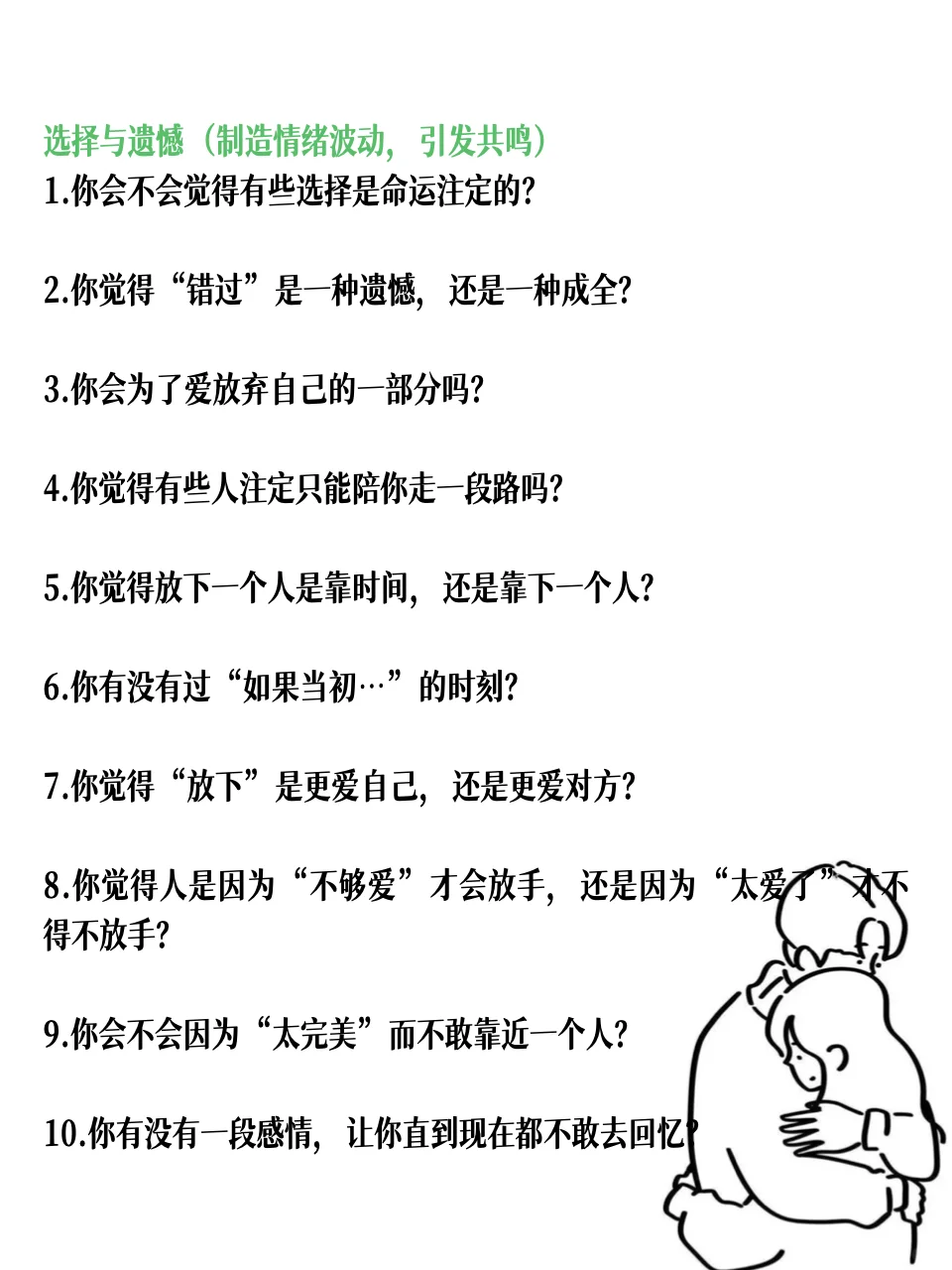 选择与遗憾（制造情绪波动，引发共鸣）
1.你会不会觉得有些选择是命运注定的？

2.你觉得“错过”是一种遗憾，还是一种成全？

3.你会为了爱放弃自己的一部分吗？

4.你觉得有些人注定只能陪你走一段路吗？

5.你觉得放下一个人是靠时间，还是靠下一个人？

6.你有没有过“如果当初…”的时刻？

7.你觉得“放下”是更爱自己，还是更爱对方？

8.你觉得人是因为“不够爱”才会放手，还是因为“太爱了”才不得不放手？

9.你会不会因为“太完美”而不敢靠近一个人？

10.你有没有一段感情，让你直到现在都不敢去回忆？